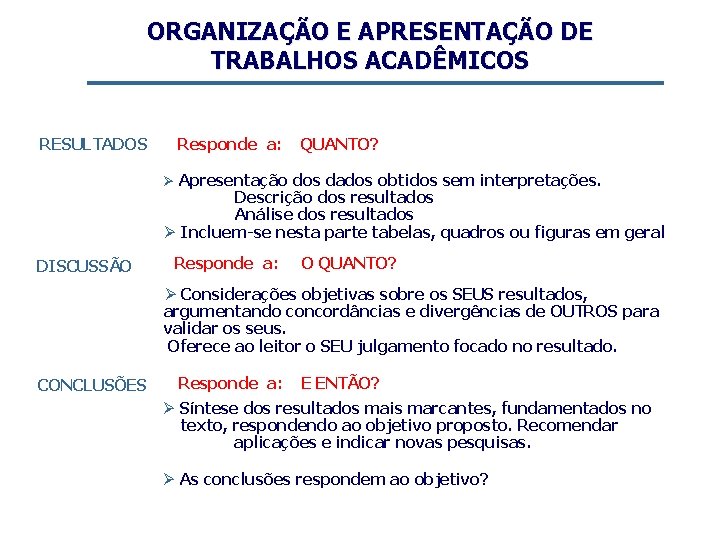 ORGANIZAÇÃO E APRESENTAÇÃO DE TRABALHOS ACADÊMICOS

RESULTADOS Responde a: QUANTO?

➢ Apresentação dos dados obtidos sem interpretações.
Descrição dos resultados
Análise dos resultados
➢ Incluem-se nesta parte tabelas, quadros ou figuras em geral

DISCUSSÃO Responde a: O QUANTO?

➢ Considerações objetivas sobre os SEUS resultados, argumentando concordâncias e divergências de OUTROS para validar os seus.
Oferece ao leitor o SEU julgamento focado no resultado.

CONCLUSÕES Responde a: E ENTÃO?

➢ Síntese dos resultados mais marcantes, fundamentados no texto, respondendo ao objetivo proposto. Recomendar aplicações e indicar novas pesquisas.

➢ As conclusões respondem ao objetivo?